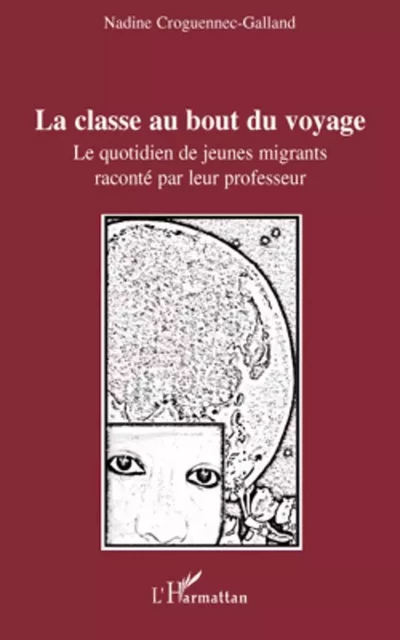 Nadine Croguennec-Galland

La classe au bout du voyage

Le quotidien de jeunes migrants raconté par leur professeur

L'Harmattan